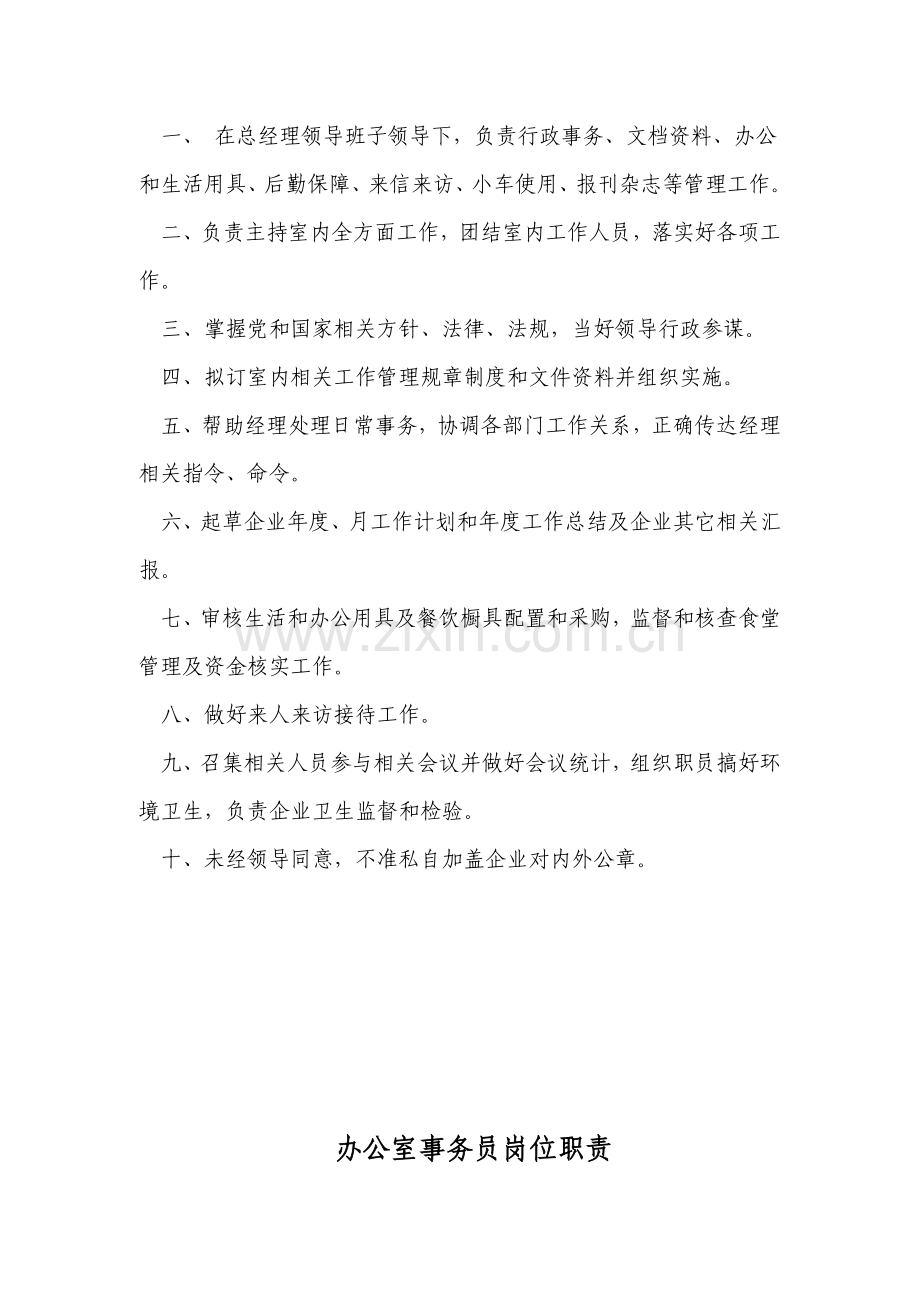 一、在总经理领导班子领导下，负责行政事务、文档资料、办公和生活用具、后勤保障、来信来访、小车使用、报刊杂志等管理工作。

二、负责主持室内全方面工作，团结室内工作人员，落实好各项工作。

三、掌握党和国家相关方针、法律、法规，当好领导行政参谋。

四、拟订室内相关工作管理规章制度和文件资料并组织实施。

五、帮助经理处理日常事务，协调各部门工作关系，正确传达经理相关指令、命令。

六、起草企业年度、月工作计划和年度工作总结及企业其它相关汇报。

七、审核生活和办公用具及餐饮橱具配置和采购，监督和核查食堂管理及资金核实工作。

八、做好来人来访接待工作。

九、召集相关人员参与相关会议并做好会议统计，组织职员搞好环境卫生，负责企业卫生监督和检验。

十、未经领导同意，不准私自加盖企业对内外公章。

办公室事务员岗位职责

www.zixin.com.cn